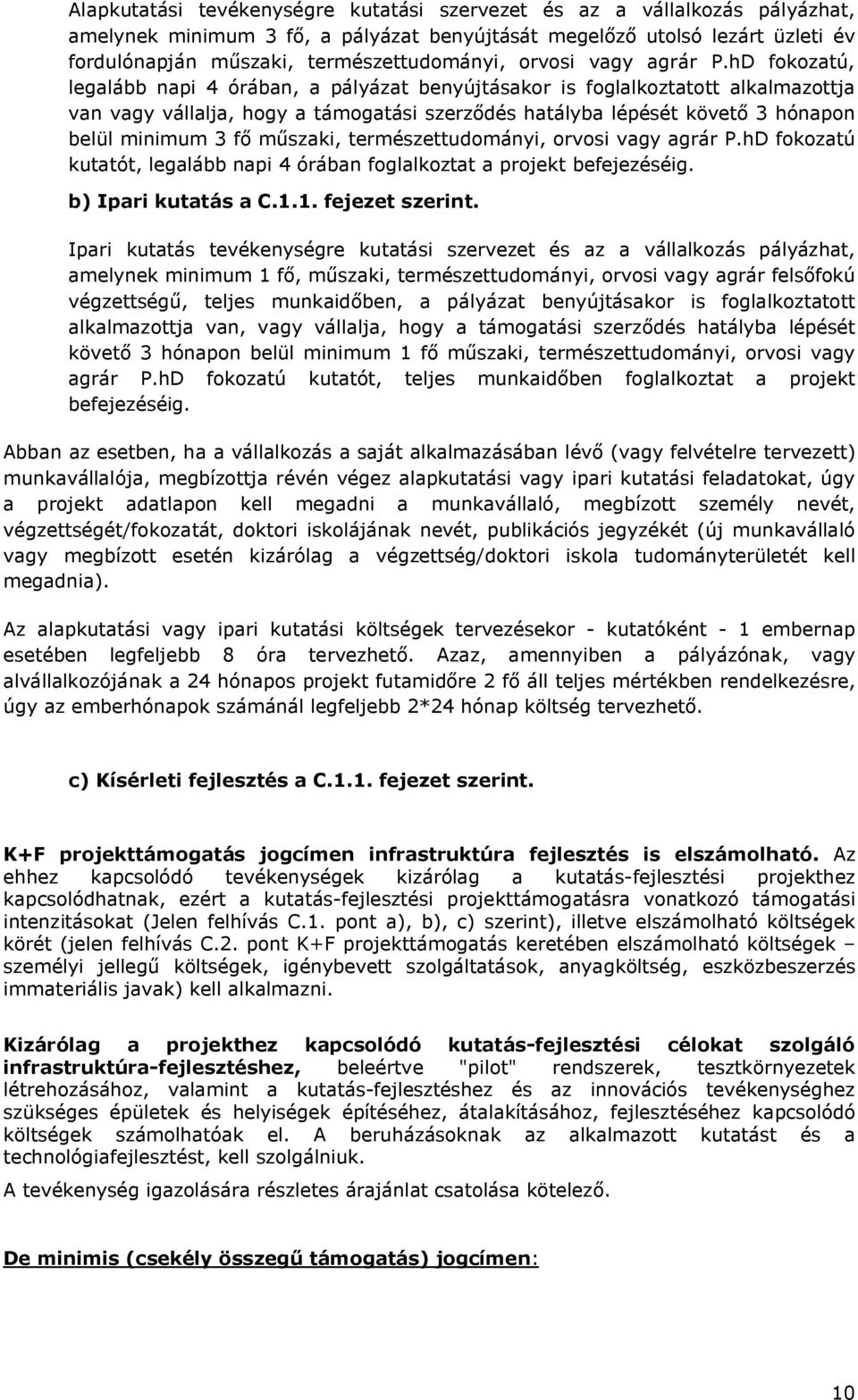 Alapkutatási tevékenységre kutatási szervezet és az a vállalkozás pályázhat, amelynek minimum 3 fő, a pályázat benyújtását megelőző utolsó lezárt üzleti év fordulónapján műszaki, természettudományi, orvosi vagy agrár P.hD fokozatú, legalább napi 4 órában, a pályázat benyújtásakor is foglalkoztatott alkalmazottja van vagy vállalja, hogy a támogatási szerződés hatályba lépését követő 3 hónapon belül minimum 3 fő műszaki, természettudományi, orvosi vagy agrár P.hD fokozatú kutatót, legalább napi 4 órában foglalkoztat a projekt befejezéséig.

b) Ipari kutatás a C.1.1. fejezet szerint.

Ipari kutatás tevékenységre kutatási szervezet és az a vállalkozás pályázhat, amelynek minimum 1 fő, műszaki, természettudományi, orvosi vagy agrár felsőfokú végzettségű, teljes munkaidőben, a pályázat benyújtásakor is foglalkoztatott alkalmazottja van, vagy vállalja, hogy a támogatási szerződés hatályba lépését követő 3 hónapon belül minimum 1 fő műszaki, természettudományi, orvosi vagy agrár P.hD fokozatú kutatót, teljes munkaidőben foglalkoztat a projekt befejezéséig.

Abban az esetben, ha a vállalkozás a saját alkalmazásában lévő (vagy felvételre tervezett) munkavállalója, megbízottja révén végez alapkutatási vagy ipari kutatási feladatokat, úgy a projekt adatlapon kell megadni a munkavállaló, megbízott személy nevét, végzettségét/fokozatát, doktori iskolájának nevét, publikációs jegyzékét (új munkavállaló vagy megbízott esetén kizárólag a végzettség/doktori iskola tudományterületét kell megadnia).

Az alapkutatási vagy ipari kutatási költségek tervezésekor - kutatóként - 1 embernap esetében legfeljebb 8 óra tervezhető. Azaz, amennyiben a pályázónak, vagy alvállalkozójának a 24 hónapos projekt futamidőre 2 fő áll teljes mértékben rendelkezésre, úgy az emberhónapok számánál legfeljebb 2*24 hónap költség tervezhető.

c) Kísérleti fejlesztés a C.1.1. fejezet szerint.

K+F projekttámogatás jogcímen infrastruktúra fejlesztés is elszámolható. Az ehhez kapcsolódó tevékenységek kizárólag a kutatás-fejlesztési projekthez kapcsolódhatnak, ezért a kutatás-fejlesztési projekttámogatásra vonatkozó támogatási intenzitásokat (Jelen felhívás C.1. pont a), b), c) szerint), illetve elszámolható költségek körét (jelen felhívás C.2. pont K+F projekttámogatás keretében elszámolható költségek – személyi jellegű költségek, igénybevett szolgáltatások, anyagköltség, eszközbeszerzés immateriális javak) kell alkalmazni.

Kizárólag a projekthez kapcsolódó kutatás-fejlesztési célokat szolgáló infrastruktúra-fejlesztéshez, beleértve "pilot" rendszerek, tesztkörnyezetek létrehozásához, valamint a kutatás-fejlesztéshez és az innovációs tevékenységhez szükséges épületek és helyiségek építéséhez, átalakításához, fejlesztéséhez kapcsolódó költségek számolhatóak el. A beruházásoknak az alkalmazott kutatást és a technológiafejlesztést, kell szolgálniuk.

A tevékenység igazolására részletes árajánlat csatolása kötelező.

De minimis (csekély összegű támogatás) jogcímen:

10